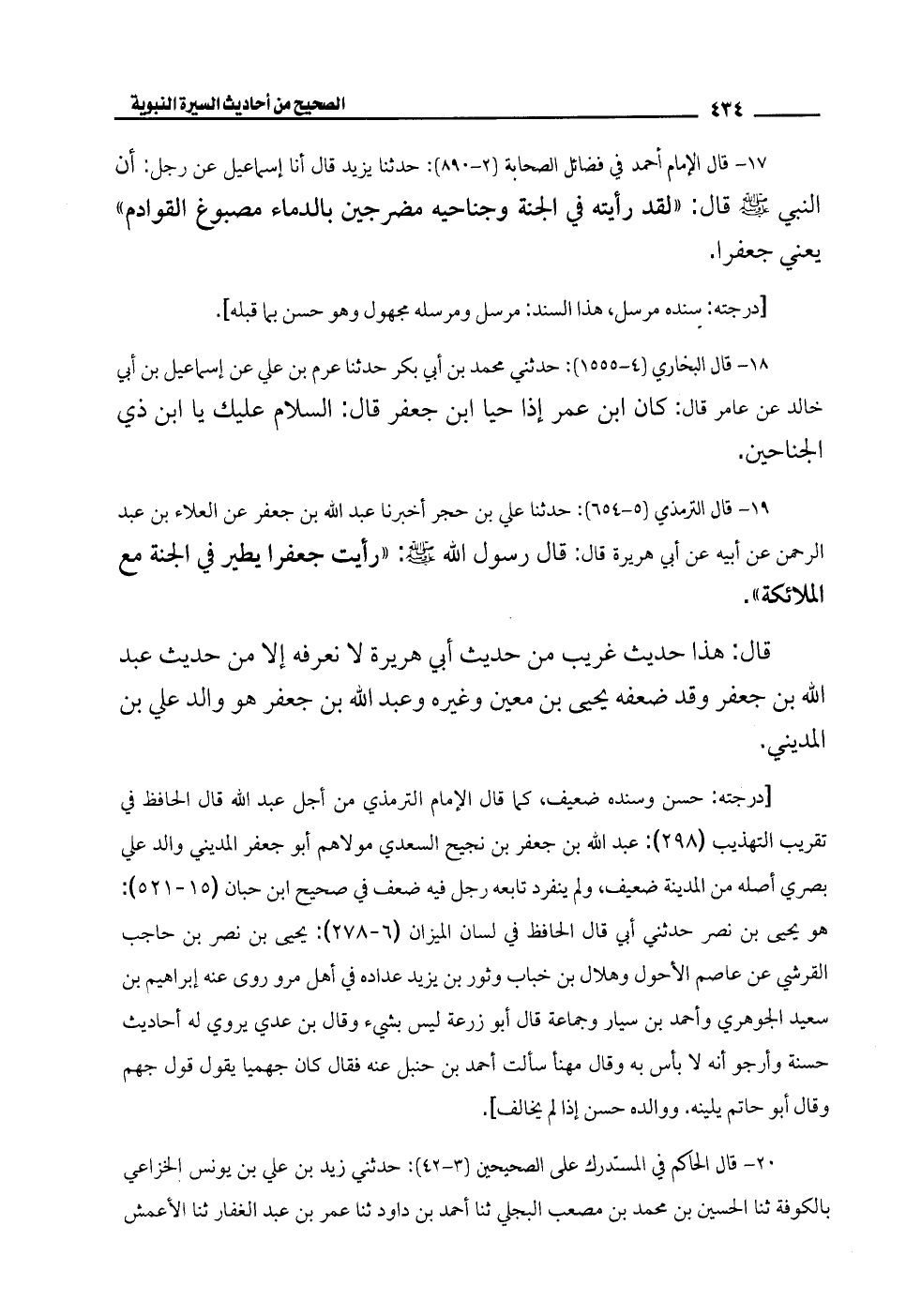 ٤٣٤ الصحيح من أحاديث السيرة النبوية

١٧- قال الإمام أحمد في فضائل الصحابة (٢-٨٩٠): حدثنا يزيد قال أنا إسماعيل عن رجل: أن النبي ﷺ قال: «لقد رأيته في الجنة وجناحيه مضرجين بالدماء مصبوغ القوادم» يعني جعفرا.

[درجته: سنده مرسل، هذا السند: مرسل ومرسله مجهول وهو حسن بما قبله].

١٨- قال البخاري (٤-١٥٥٥): حدثني محمد بن أبي بكر حدثنا عرم بن علي عن إسماعيل بن أبي خالد عن عامر قال: كان ابن عمر إذا حيا ابن جعفر قال: السلام عليك يا ابن ذي الجناحين.

١٩- قال الترمذي (٥-٦٥٤): حدثنا علي بن حجر أخبرنا عبد الله بن جعفر عن العلاء بن عبد الرحمن عن أبيه عن أبي هريرة قال: قال رسول الله ﷺ: «رأيت جعفرا يطير في الجنة مع الملائكة».

قال: هذا حديث غريب من حديث أبي هريرة لا نعرفه إلا من حديث عبد الله بن جعفر وقد ضعفه يحيى بن معين وغيره وعبد الله بن جعفر هو والد علي بن المديني.

[درجته: حسن وسنده ضعيف، كما قال الإمام الترمذي من أجل عبد الله قال الحافظ في تقريب التهذيب (٢٩٨): عبد الله بن جعفر بن نجيح السعدي مولاهم أبو جعفر المديني والد علي بصري أصله من المدينة ضعيف، ولم ينفرد تابعه رجل فيه ضعف في صحيح ابن حبان (١٥-٥٢١): هو يحيى بن نصر حدثني أبي قال الحافظ في لسان الميزان (٦-٢٧٨): يحيى بن نصر بن حاجب القرشي عن عاصم الأحول وهلال بن خباب وثور بن يزيد عداده في أهل مرو روى عنه إبراهيم بن سعيد الجوهري وأحمد بن سيار وجماعة قال أبو زرعة ليس بشيء وقال بن عدي يروي له أحاديث حسنة وأرجو أنه لا بأس به وقال مهنأ سألت أحمد بن حنبل عنه فقال كان جهميا يقول قول جهم وقال أبو حاتم يلينه. ووالده حسن إذا لم يخالف].

٢٠- قال الحاكم في المستدرك على الصحيحين (٣-٤٢): حدثني زيد بن علي بن يونس الخزاعي بالكوفة ثنا الحسين بن محمد بن مصعب البجلي ثنا أحمد بن داود ثنا عمر بن عبد الغفار ثنا الأعمش